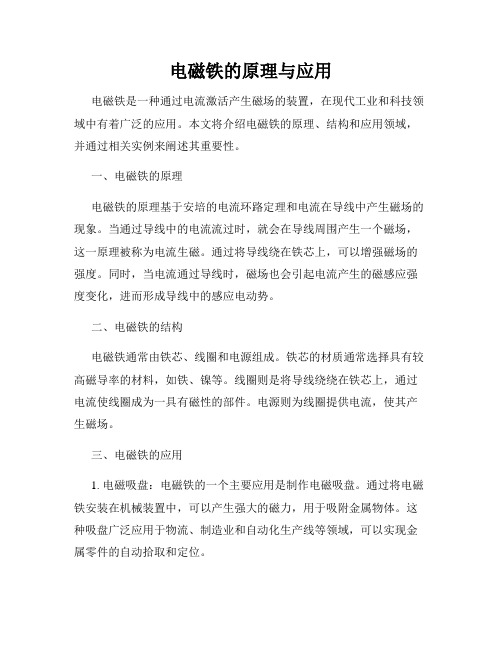 电磁铁的原理与应用

电磁铁是一种通过电流激活产生磁场的装置，在现代工业和科技领域中有着广泛的应用。本文将介绍电磁铁的原理、结构和应用领域，并通过相关实例来阐述其重要性。

一、电磁铁的原理

电磁铁的原理基于安培的电流环路定理和电流在导线中产生磁场的现象。当通过导线中的电流流过时，就会在导线周围产生一个磁场，这一原理被称为电流生磁。通过将导线绕在铁芯上，可以增强磁场的强度。同时，当电流通过导线时，磁场也会引起电流产生的磁感应强度变化，进而形成导线中的感应电动势。

二、电磁铁的结构

电磁铁通常由铁芯、线圈和电源组成。铁芯的材质通常选择具有较高磁导率的材料，如铁、镍等。线圈则是将导线绕绕在铁芯上，通过电流使线圈成为一具有磁性的部件。电源则为线圈提供电流，使其产生磁场。

三、电磁铁的应用

1. 电磁吸盘：电磁铁的一个主要应用是制作电磁吸盘。通过将电磁铁安装在机械装置中，可以产生强大的磁力，用于吸附金属物体。这种吸盘广泛应用于物流、制造业和自动化生产线等领域，可以实现金属零件的自动拾取和定位。